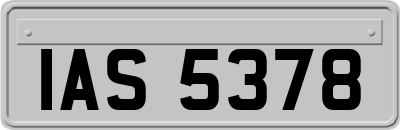 IAS 5378